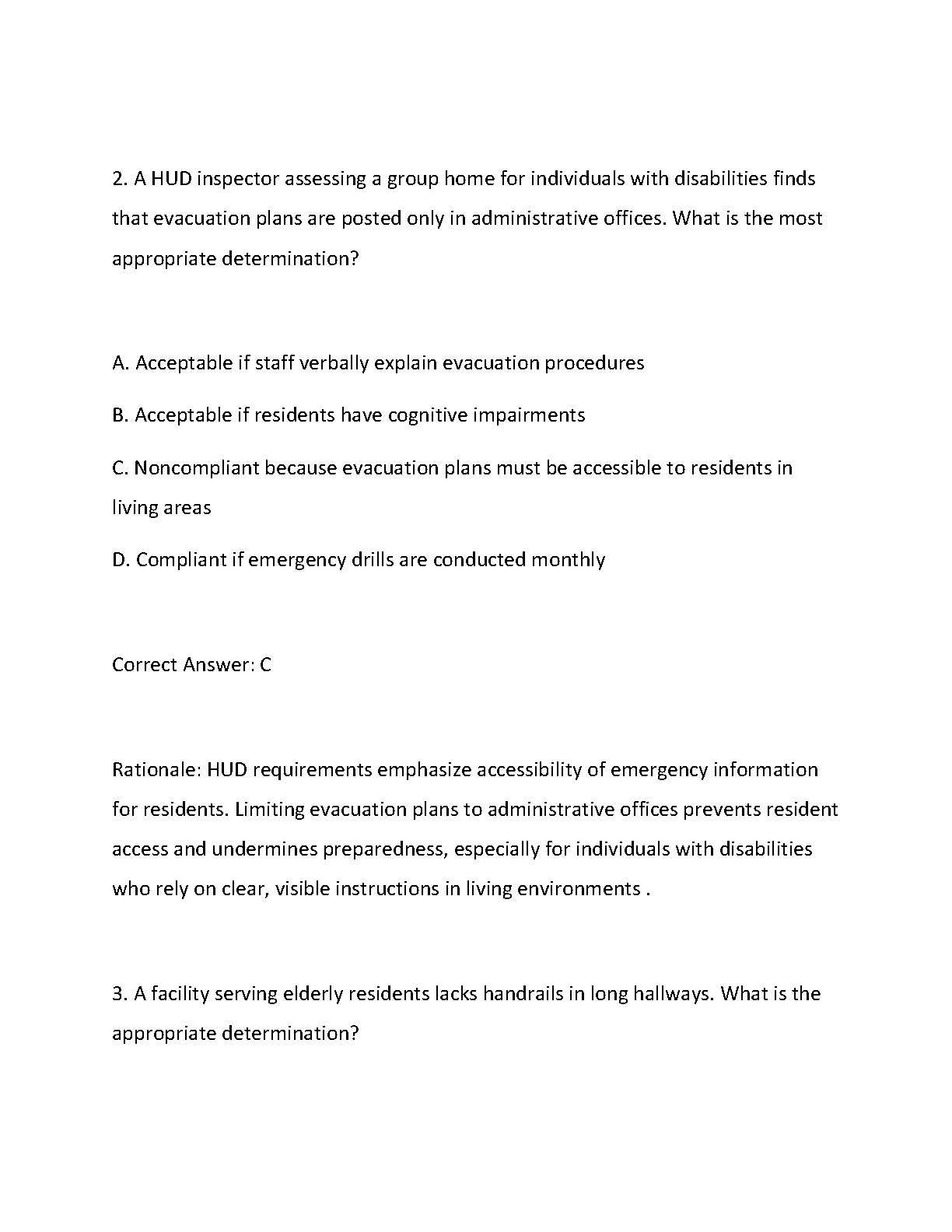 2. A HUD inspector assessing a group home for individuals with disabilities finds that evacuation plans are posted only in administrative offices. What is the most appropriate determination?

A. Acceptable if staff verbally explain evacuation procedures

B. Acceptable if residents have cognitive impairments

C. Noncompliant because evacuation plans must be accessible to residents in living areas

D. Compliant if emergency drills are conducted monthly

Correct Answer: C

Rationale: HUD requirements emphasize accessibility of emergency information for residents. Limiting evacuation plans to administrative offices prevents resident access and undermines preparedness, especially for individuals with disabilities who rely on clear, visible instructions in living environments .

3. A facility serving elderly residents lacks handrails in long hallways. What is the appropriate determination?